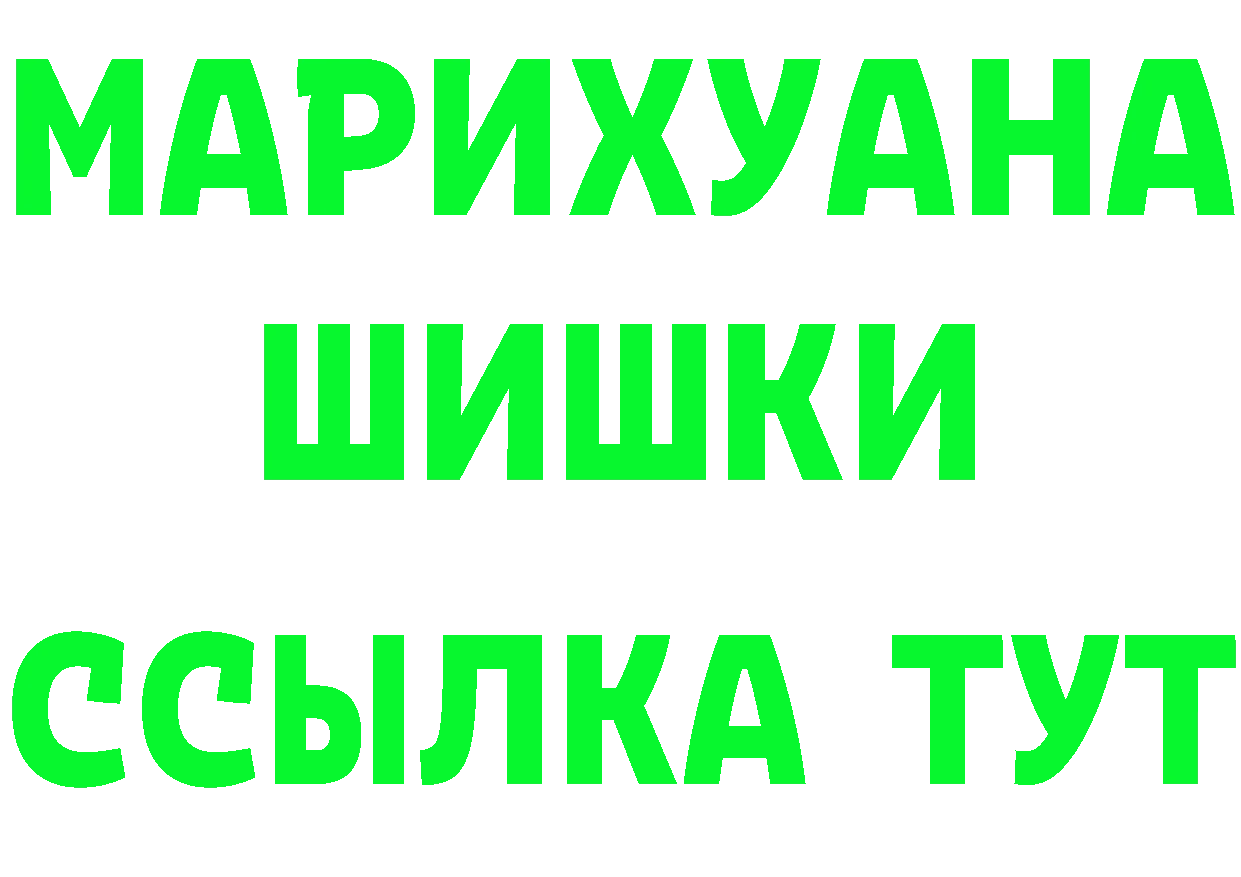 МАРИХУАНА
ШИШКИ
ССЫЛКА ТУТ